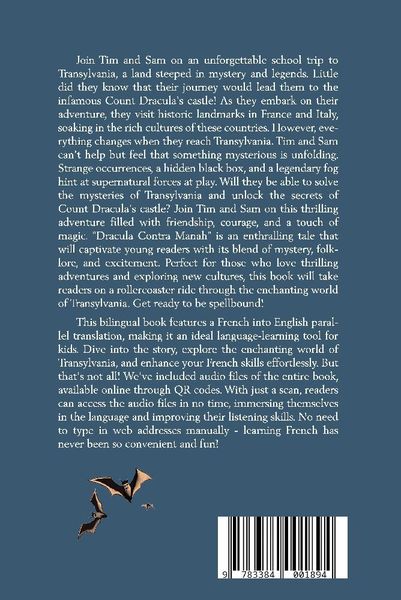 Join Tim and Sam on an unforgettable school trip to Transylvania, a land steeped in mystery and legends. Little did they know that their journey would lead them to the infamous Count Dracula's castle! As they embark on their adventure, they visit historic landmarks in France and Italy, soaking in the rich cultures of these countries. However, everything changes when they reach Transylvania. Tim and Sam can't help but feel that something mysterious is unfolding. Strange occurrences, a hidden black box, and a legendary fog hint at supernatural forces at play. Will they be able to solve the mysteries of Transylvania and unlock the secrets of Count Dracula's castle? Join Tim and Sam on this thrilling adventure filled with friendship, courage, and a touch of magic. "Dracula Contra Manah" is an enthralling tale that will captivate young readers with its blend of mystery, folklore, and excitement. Perfect for those who love thrilling adventures and exploring new cultures, this book will take readers on a rollercoaster ride through the enchanting world of Transylvania. Get ready to be spellbound!

This bilingual book features a French into English parallel translation, making it an ideal language-learning tool for kids. Dive into the story, explore the enchanting world of Transylvania, and enhance your French skills effortlessly. But that's not all! We've included audio files of the entire book, available online through QR codes. With just a scan, readers can access the audio files in no time, immersing themselves in the language and improving their listening skills. No need to type in web addresses manually - learning French has never been so convenient and fun!

9 783384 001894